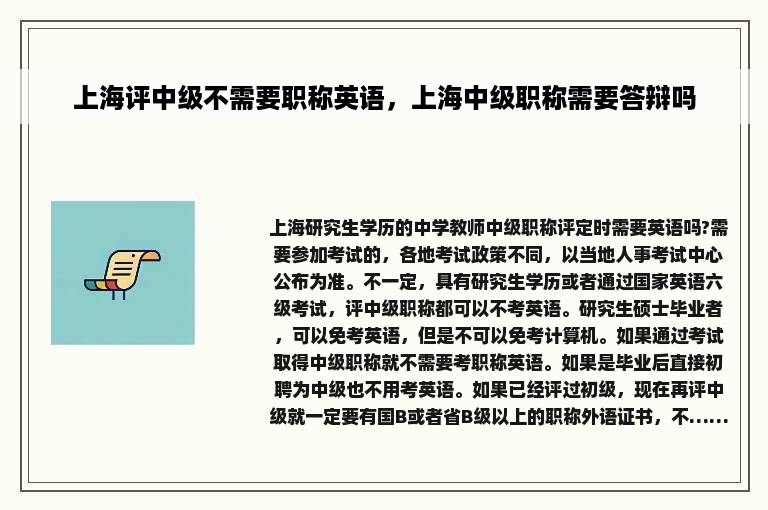 上海评中级不需要职称英语，上海中级职称需要答辩吗

上海研究生学历的中学教师中级职称评定时需要英语吗?需要参加考试的，各地考试政策不同，以当地人事考试中心公布为准。不一定，具有研究生学历或者通过国家英语六级考试，评中级职称都可以不考英语。研究生硕士毕业者，可以免考英语，但是不可以免考计算机。如果通过考试取得中级职称就不需要考职称英语。如果是毕业后直接初聘为中级也不用考英语。如果已经评过初级，现在再评中级就一定要有国B或者省B级以上的职称外语证书，不......